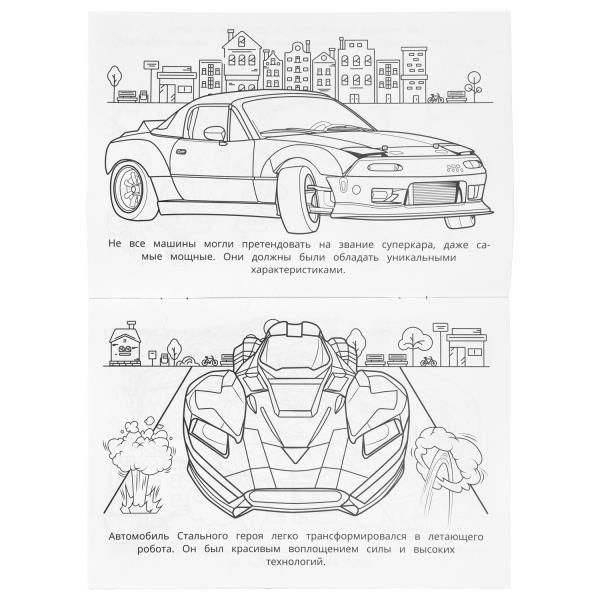 Не все машины могли претендовать на звание суперкара, даже самые мощные. Они должны были обладать уникальными характеристиками.

Автомобиль Стального героя легко трансформировался в летающего робота. Он был красивым воплощением силы и высоких технологий.